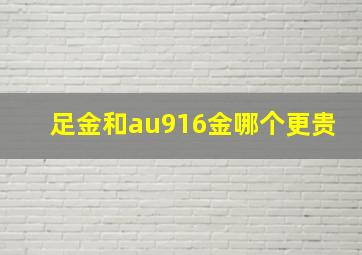 足金和au916金哪个更贵